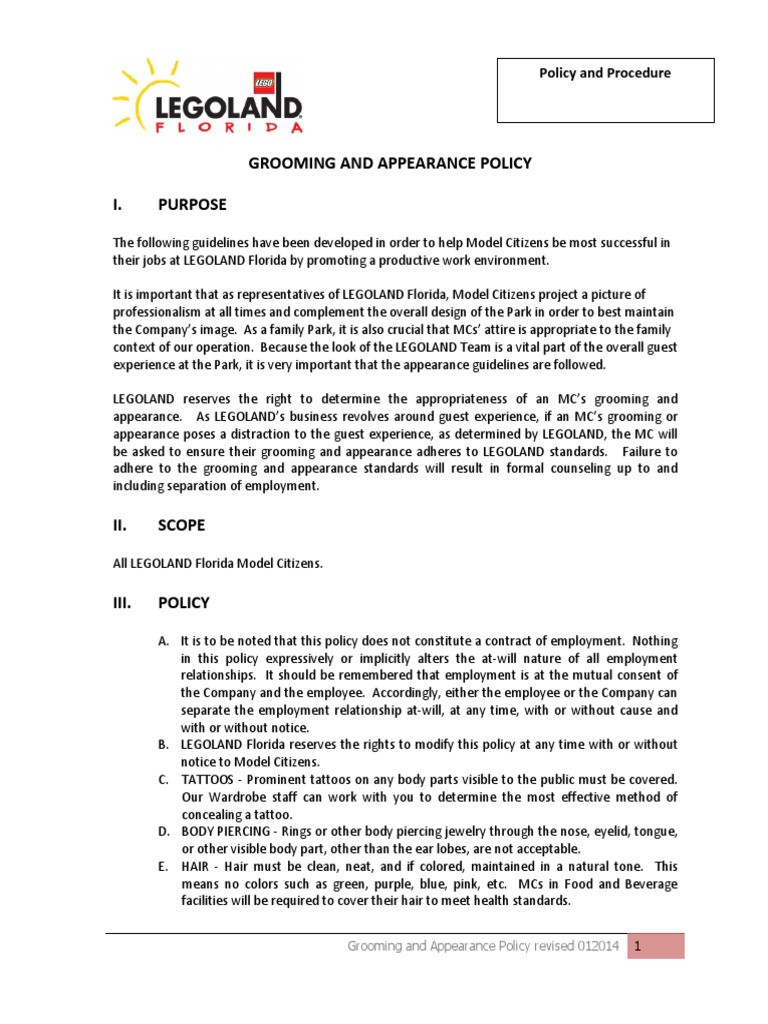 LEGO
LEGOLAND
FLORIDA

Policy and Procedure

GROOMING AND APPEARANCE POLICY

I. PURPOSE

The following guidelines have been developed in order to help Model Citizens be most successful in their jobs at LEGOLAND Florida by promoting a productive work environment.

It is important that as representatives of LEGOLAND Florida, Model Citizens project a picture of professionalism at all times and complement the overall design of the Park in order to best maintain the Company's image. As a family Park, it is also crucial that MCs' attire is appropriate to the family context of our operation. Because the look of the LEGOLAND Team is a vital part of the overall guest experience at the Park, it is very important that the appearance guidelines are followed.

LEGOLAND reserves the right to determine the appropriateness of an MC's grooming and appearance. As LEGOLAND's business revolves around guest experience, if an MC's grooming or appearance poses a distraction to the guest experience, as determined by LEGOLAND, the MC will be asked to ensure their grooming and appearance adheres to LEGOLAND standards. Failure to adhere to the grooming and appearance standards will result in formal counseling up to and including separation of employment.

II. SCOPE

All LEGOLAND Florida Model Citizens.

III. POLICY

A. It is to be noted that this policy does not constitute a contract of employment. Nothing in this policy expressively or implicitly alters the at-will nature of all employment relationships. It should be remembered that employment is at the mutual consent of the Company and the employee. Accordingly, either the employee or the Company can separate the employment relationship at-will, at any time, with or without cause and with or without notice.
B. LEGOLAND Florida reserves the rights to modify this policy at any time with or without notice to Model Citizens.
C. TATTOOS - Prominent tattoos on any body parts visible to the public must be covered. Our Wardrobe staff can work with you to determine the most effective method of concealing a tattoo.
D. BODY PIERCING - Rings or other body piercing jewelry through the nose, eyelid, tongue, or other visible body part, other than the ear lobes, are not acceptable.
E. HAIR - Hair must be clean, neat, and if colored, maintained in a natural tone. This means no colors such as green, purple, blue, pink, etc. MCs in Food and Beverage facilities will be required to cover their hair to meet health standards.

Grooming and Appearance Policy revised 012014 1